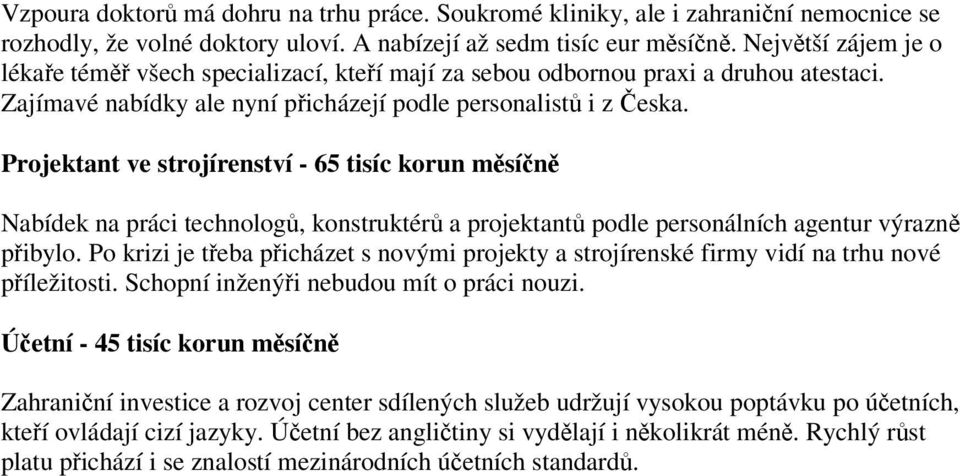 Vzpoura doktorů má dohru na trhu práce. Soukromé kliniky, ale i zahraniční nemocnice se rozhodly, že volné doktory uloví. A nabízejí až sedm tisíc eur měsíčně. Největší zájem je o lékaře téměř všech specializací, kteří mají za sebou odbornou praxi a druhou atestaci. Zajímavé nabídky ale nyní přicházejí podle personalistů i z Česka.

Projektant ve strojírenství - 65 tisíc korun měsíčně

Nabídek na práci technologů, konstruktérů a projektantů podle personálních agentur výrazně přibylo. Po krizi je třeba přicházet s novými projekty a strojírenské firmy vidí na trhu nové příležitosti. Schopní inženýři nebudou mít o práci nouzi.

Účetní - 45 tisíc korun měsíčně

Zahraniční investice a rozvoj center sdílených služeb udržují vysokou poptávku po účetních, kteří ovládají cizí jazyky. Účetní bez angličtiny si vydělají i několikrát méně. Rychlý růst platu přichází i se znalostí mezinárodních účetních standardů.